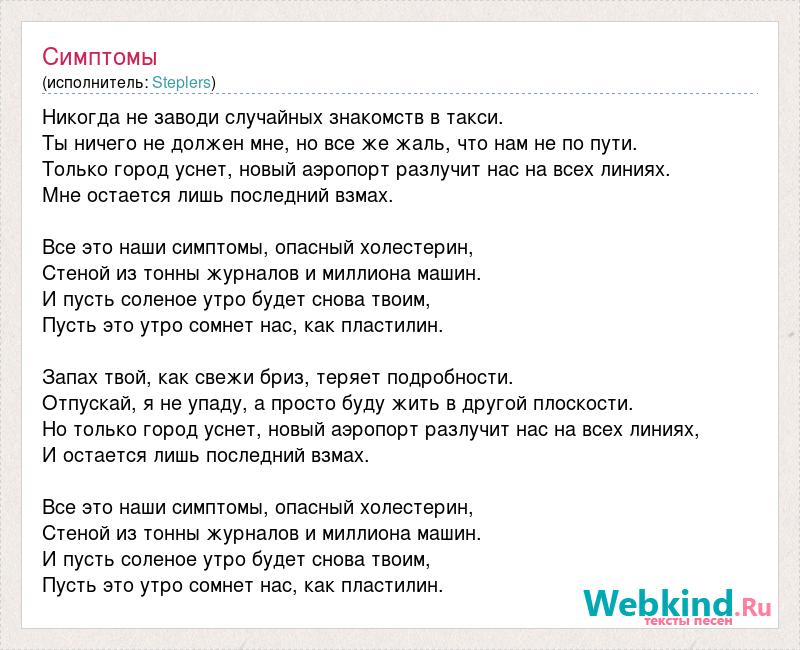 Симптомы
(исполнитель: Steplers)

Никогда не заводи случайных знакомств в такси.
Ты ничего не должен мне, но все же жаль, что нам не по пути.
Только город уснет, новый аэропорт разлучит нас на всех линиях.
Мне остается лишь последний взмах.

Все это наши симптомы, опасный холестерин,
Стеной из тонны журналов и миллиона машин.
И пусть соленое утро будет снова твоим,
Пусть это утро сомнет нас, как пластилин.

Запах твой, как свежи бриз, теряет подробности.
Отпускай, я не упаду, а просто буду жить в другой плоскости.
Но только город уснет, новый аэропорт разлучит нас на всех линиях,
И остается лишь последний взмах.

Все это наши симптомы, опасный холестерин,
Стеной из тонны журналов и миллиона машин.
И пусть соленое утро будет снова твоим,
Пусть это утро сомнет нас, как пластилин.

Webkind.Ru
тексты песен